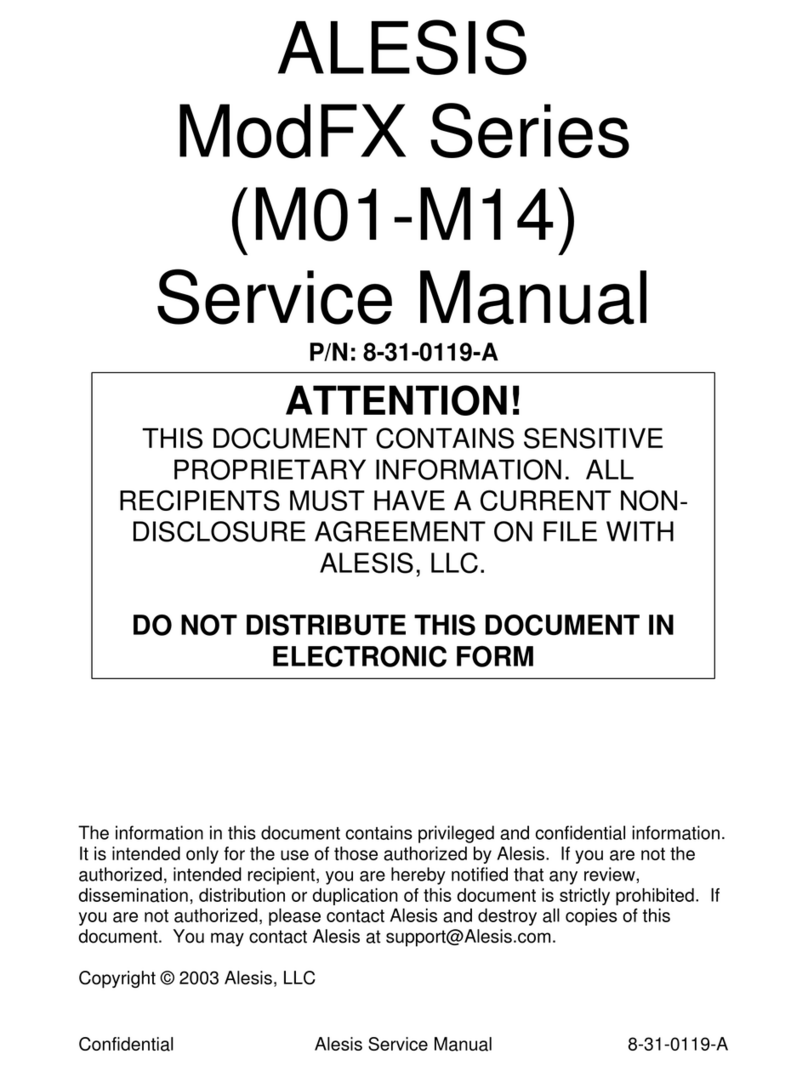 ALESIS
ModFX Series
(M01-M14)
Service Manual
P/N: 8-31-0119-A

ATTENTION!
THIS DOCUMENT CONTAINS SENSITIVE PROPRIETARY INFORMATION. ALL RECIPIENTS MUST HAVE A CURRENT NON-DISCLOSURE AGREEMENT ON FILE WITH ALESIS, LLC.

DO NOT DISTRIBUTE THIS DOCUMENT IN ELECTRONIC FORM

The information in this document contains privileged and confidential information. It is intended only for the use of those authorized by Alesis. If you are not the authorized, intended recipient, you are hereby notified that any review, dissemination, distribution or duplication of this document is strictly prohibited. If you are not authorized, please contact Alesis and destroy all copies of this document. You may contact Alesis at support@Alesis.com.

Copyright © 2003 Alesis, LLC

Confidential Alesis Service Manual 8-31-0119-A